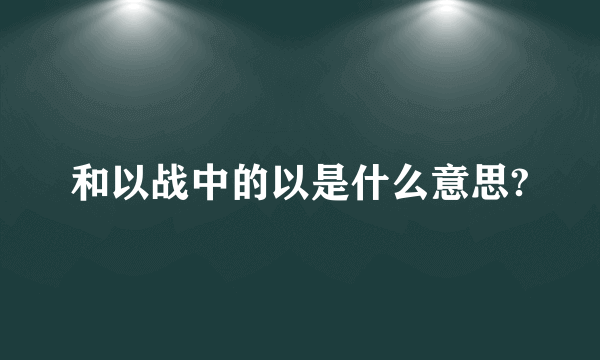 和以战中的以是什么意思?